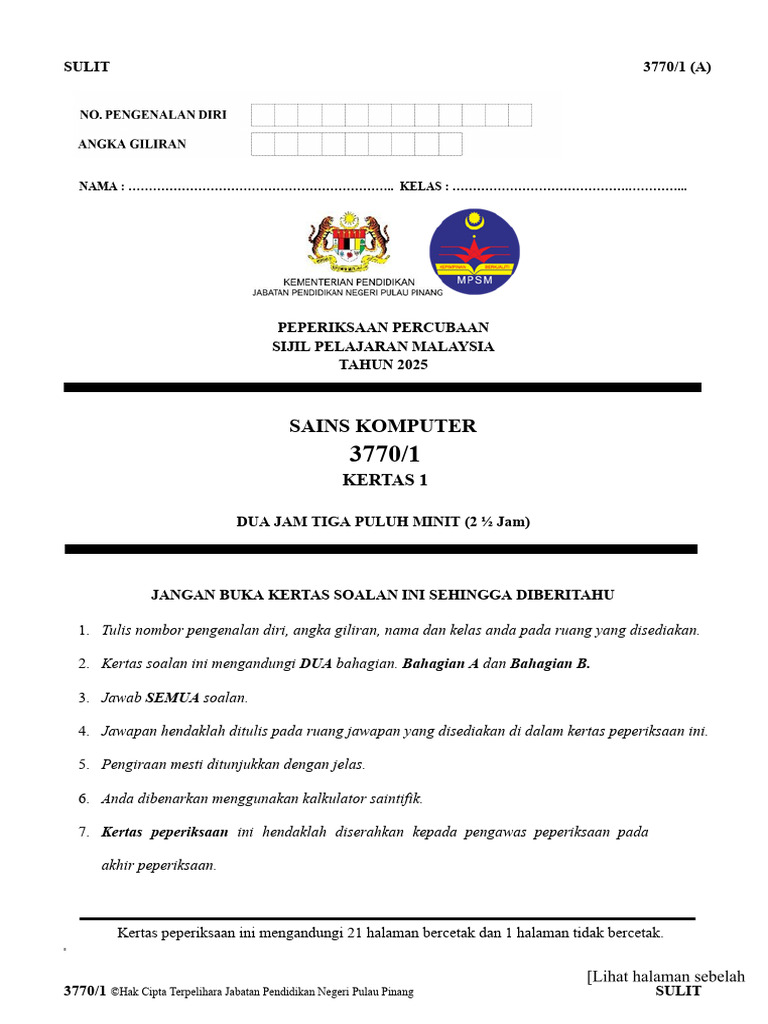 SULIT

3770/1 (A)

NO. PENGENALAN DIRI

ANGKA GILIRAN

NAMA : ……………………………………………………….. KELAS : …………………………………….…………...

KEMENTERIAN PENDIDIKAN
JABATAN PENDIDIKAN NEGERI PULAU PINANG

MPSM

PEPERIKSAAN PERCUBAAN
SIJIL PELAJARAN MALAYSIA
TAHUN 2025

SAINS KOMPUTER
3770/1
KERTAS 1

DUA JAM TIGA PULUH MINIT (2 ½ Jam)

JANGAN BUKA KERTAS SOALAN INI SEHINGGA DIBERITAHU

1. Tulis nombor pengenalan diri, angka giliran, nama dan kelas anda pada ruang yang disediakan.

2. Kertas soalan ini mengandungi DUA bahagian. Bahagian A dan Bahagian B.

3. Jawab SEMUA soalan.

4. Jawapan hendaklah ditulis pada ruang jawapan yang disediakan di dalam kertas peperiksaan ini.

5. Pengiraan mesti ditunjukkan dengan jelas.

6. Anda dibenarkan menggunakan kalkulator saintifik.

7. Kertas peperiksaan ini hendaklah diserahkan kepada pengawas peperiksaan pada akhir peperiksaan.

Kertas peperiksaan ini mengandungi 21 halaman bercetak dan 1 halaman tidak bercetak.

[Lihat halaman sebelah

3770/1 ©Hak Cipta Terpelihara Jabatan Pendidikan Negeri Pulau Pinang

SULIT